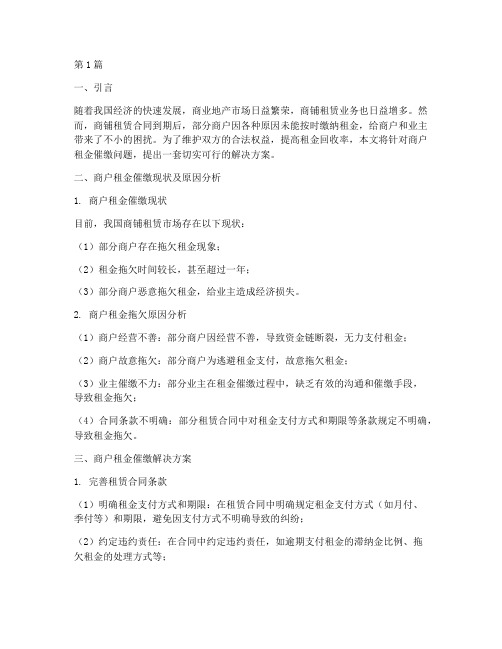 第1篇

一、引言

随着我国经济的快速发展，商业地产市场日益繁荣，商铺租赁业务也日益增多。然而，商铺租赁合同到期后，部分商户因各种原因未能按时缴纳租金，给商户和业主带来了不小的困扰。为了维护双方的合法权益，提高租金回收率，本文将针对商户租金催缴问题，提出一套切实可行的解决方案。

二、商户租金催缴现状及原因分析

1. 商户租金催缴现状

目前，我国商铺租赁市场存在以下现状：

（1）部分商户存在拖欠租金现象；

（2）租金拖欠时间较长，甚至超过一年；

（3）部分商户恶意拖欠租金，给业主造成经济损失。

2. 商户租金拖欠原因分析

（1）商户经营不善：部分商户因经营不善，导致资金链断裂，无力支付租金；

（2）商户故意拖欠：部分商户为逃避租金支付，故意拖欠租金；

（3）业主催缴不力：部分业主在租金催缴过程中，缺乏有效的沟通和催缴手段，导致租金拖欠；

（4）合同条款不明确：部分租赁合同中对租金支付方式和期限等条款规定不明确，导致租金拖欠。

三、商户租金催缴解决方案

1. 完善租赁合同条款

（1）明确租金支付方式和期限：在租赁合同中明确规定租金支付方式（如月付、季付等）和期限，避免因支付方式不明确导致的纠纷；

（2）约定违约责任：在合同中约定违约责任，如逾期支付租金的滞纳金比例、拖欠租金的处理方式等；